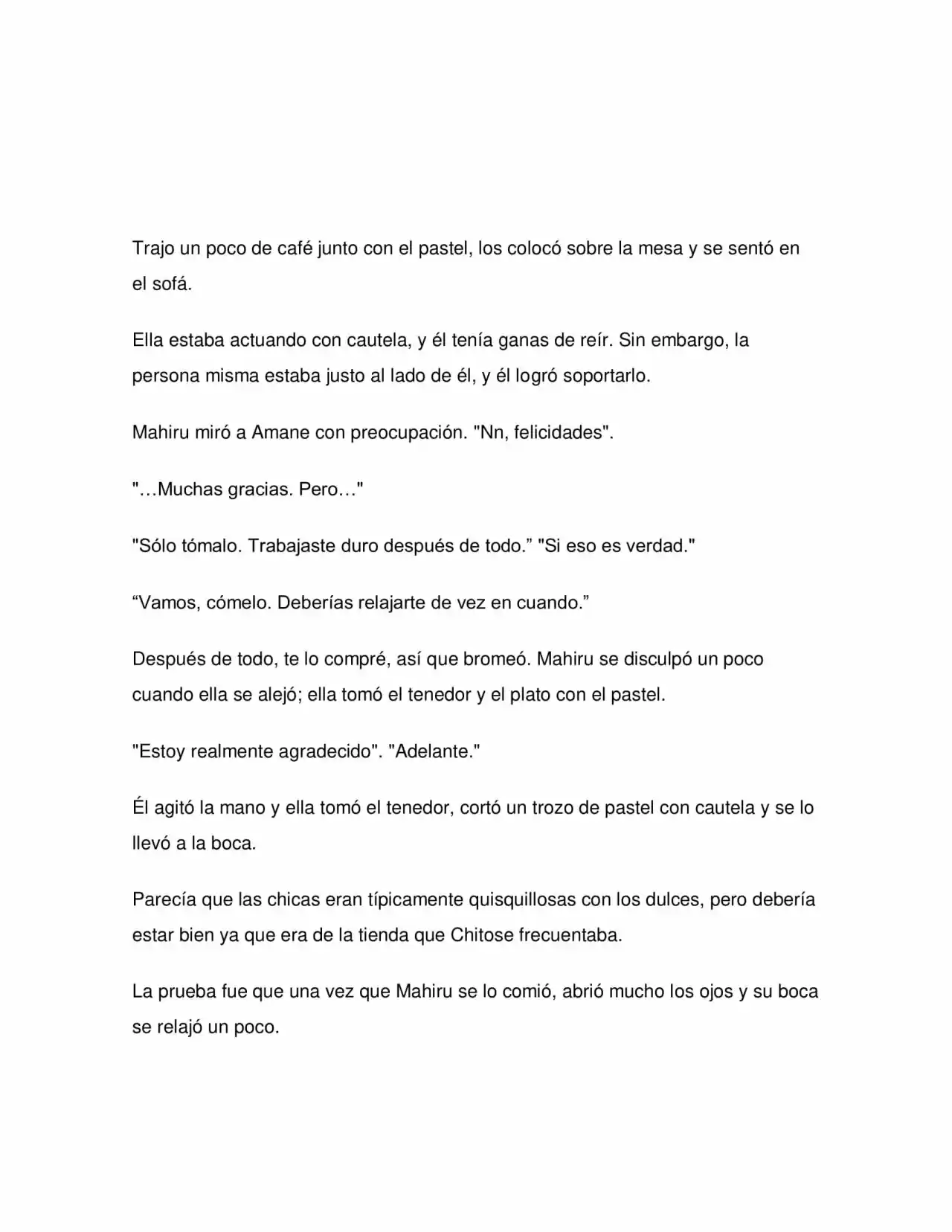 Trajo un poco de café junto con el pastel, los colocó sobre la mesa y se sentó en el sofá.

Ella estaba actuando con cautela, y él tenía ganas de reír. Sin embargo, la persona misma estaba justo al lado de él, y él logró soportarlo.

Mahiru miró a Amane con preocupación. "Nn, felicidades".

"…Muchas gracias. Pero…"

"Sólo tómalo. Trabajaste duro después de todo." "Si eso es verdad."

"Vamos, cómelo. Deberías relajarte de vez en cuando."

Después de todo, te lo compré, así que bromeó. Mahiru se disculpó un poco cuando ella se alejó; ella tomó el tenedor y el plato con el pastel.

"Estoy realmente agradecido". "Adelante."

Él agitó la mano y ella tomó el tenedor, cortó un trozo de pastel con cautela y se lo llevó a la boca.

Parecía que las chicas eran típicamente quisquillosas con los dulces, pero debería estar bien ya que era de la tienda que Chitose frecuentaba.

La prueba fue que una vez que Mahiru se lo comió, abrió mucho los ojos y su boca se relajó un poco.